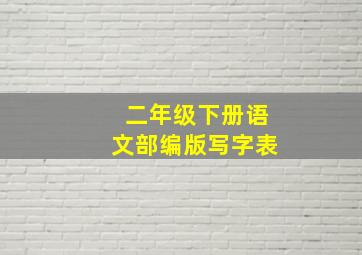 二年级下册语文部编版写字表